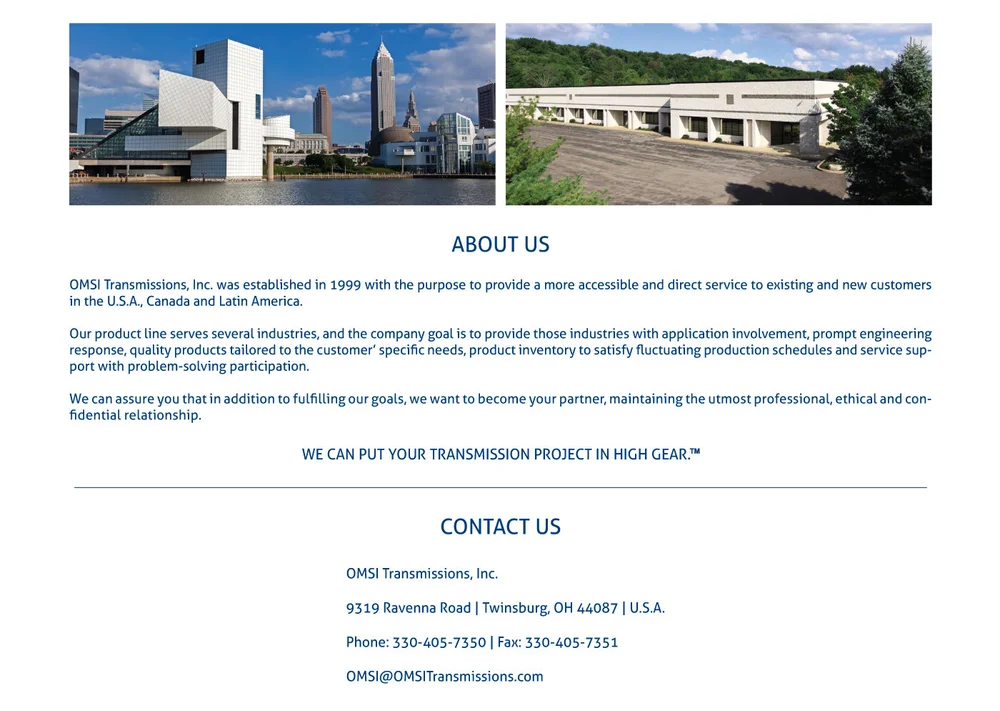 ABOUT US

OMSI Transmissions, Inc. was established in 1999 with the purpose to provide a more accessible and direct service to existing and new customers in the U.S.A., Canada and Latin America.

Our product line serves several industries, and the company goal is to provide those industries with application involvement, prompt engineering response, quality products tailored to the customer' specific needs, product inventory to satisfy fluctuating production schedules and service support with problem-solving participation.

We can assure you that in addition to fulfilling our goals, we want to become your partner, maintaining the utmost professional, ethical and confidential relationship.

WE CAN PUT YOUR TRANSMISSION PROJECT IN HIGH GEAR.™

CONTACT US

OMSI Transmissions, Inc.

9319 Ravenna Road | Twinsburg, OH 44087 | U.S.A.

Phone: 330-405-7350 | Fax: 330-405-7351

OMSI@OMSITransmissions.com